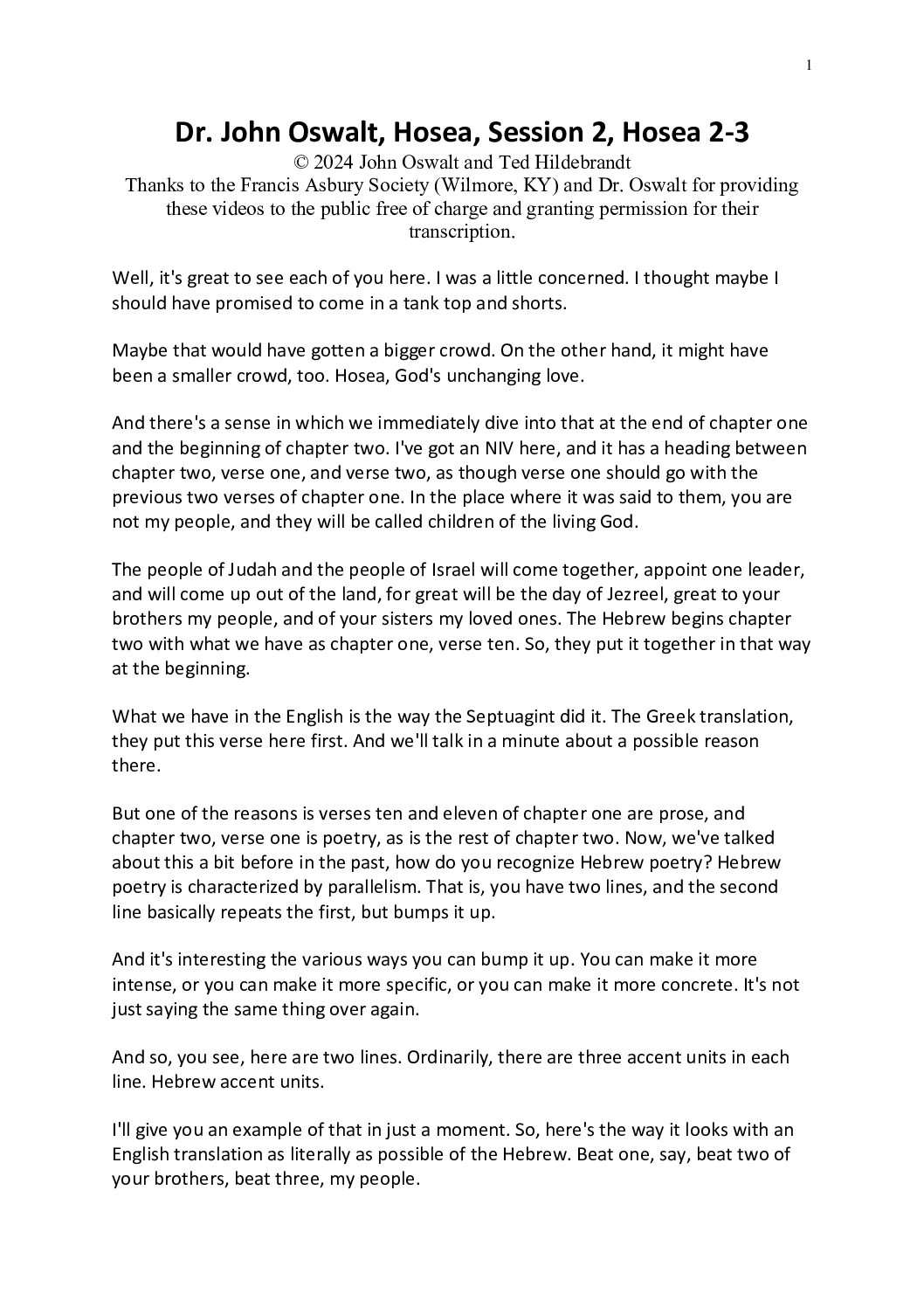 1

Dr. John Oswalt, Hosea, Session 2, Hosea 2-3
© 2024 John Oswalt and Ted Hildebrandt
Thanks to the Francis Asbury Society (Wilmore, KY) and Dr. Oswalt for providing these videos to the public free of charge and granting permission for their transcription.

Well, it's great to see each of you here. I was a little concerned. I thought maybe I should have promised to come in a tank top and shorts.

Maybe that would have gotten a bigger crowd. On the other hand, it might have been a smaller crowd, too. Hosea, God's unchanging love.

And there's a sense in which we immediately dive into that at the end of chapter one and the beginning of chapter two. I've got an NIV here, and it has a heading between chapter two, verse one, and verse two, as though verse one should go with the previous two verses of chapter one. In the place where it was said to them, you are not my people, and they will be called children of the living God.

The people of Judah and the people of Israel will come together, appoint one leader, and will come up out of the land, for great will be the day of Jezreel, great to your brothers my people, and of your sisters my loved ones. The Hebrew begins chapter two with what we have as chapter one, verse ten. So, they put it together in that way at the beginning.

What we have in the English is the way the Septuagint did it. The Greek translation, they put this verse here first. And we'll talk in a minute about a possible reason there.

But one of the reasons is verses ten and eleven of chapter one are prose, and chapter two, verse one is poetry, as is the rest of chapter two. Now, we've talked about this a bit before in the past, how do you recognize Hebrew poetry? Hebrew poetry is characterized by parallelism. That is, you have two lines, and the second line basically repeats the first, but bumps it up.

And it's interesting the various ways you can bump it up. You can make it more intense, or you can make it more specific, or you can make it more concrete. It's not just saying the same thing over again.

And so, you see, here are two lines. Ordinarily, there are three accent units in each line. Hebrew accent units.

I'll give you an example of that in just a moment. So, here's the way it looks with an English translation as literally as possible of the Hebrew. Beat one, say, beat two of your brothers, beat three, my people.